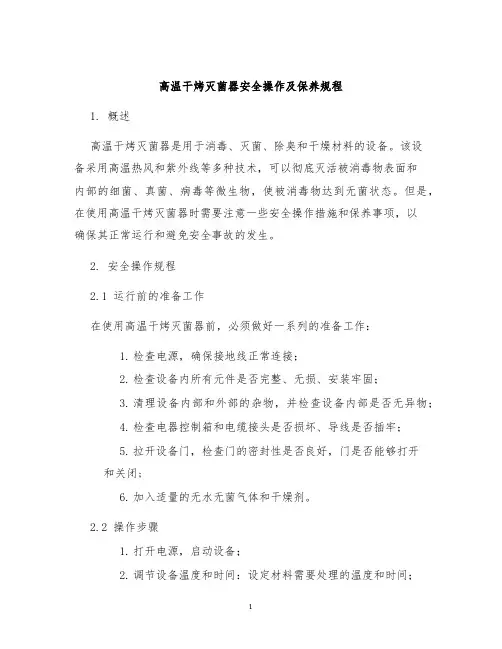 高温干烤灭菌器安全操作及保养规程

1. 概述

高温干烤灭菌器是用于消毒、灭菌、除臭和干燥材料的设备。该设备采用高温热风和紫外线等多种技术，可以彻底灭活被消毒物表面和内部的细菌、真菌、病毒等微生物，使被消毒物达到无菌状态。但是，在使用高温干烤灭菌器时需要注意一些安全操作措施和保养事项，以确保其正常运行和避免安全事故的发生。

2. 安全操作规程

2.1 运行前的准备工作

在使用高温干烤灭菌器前，必须做好一系列的准备工作：

1. 检查电源，确保接地线正常连接；

2. 检查设备内所有元件是否完整、无损、安装牢固；

3. 清理设备内部和外部的杂物，并检查设备内部是否无异物；

4. 检查电器控制箱和电缆接头是否损坏、导线是否插牢；

5. 拉开设备门，检查门的密封性是否良好，门是否能够打开和关闭；

6. 加入适量的无水无菌气体和干燥剂。

2.2 操作步骤

1. 打开电源，启动设备；

2. 调节设备温度和时间：设定材料需要处理的温度和时间；

1